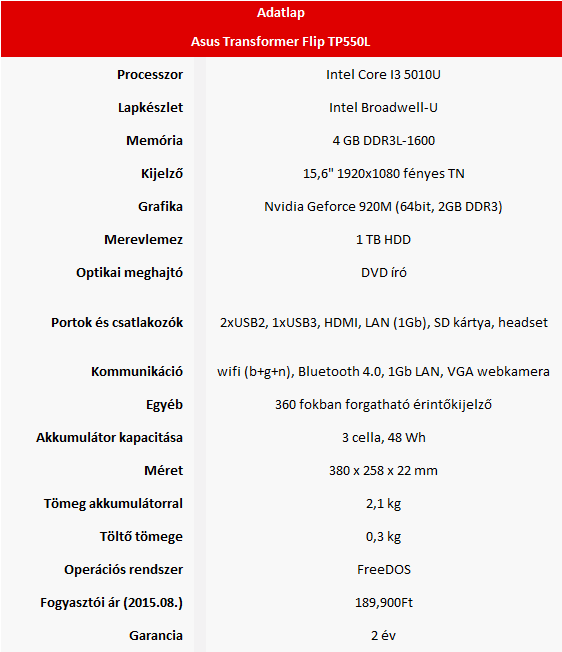 Adatlap

Asus Transformer Flip TP550L

| | |
|---|---|
| Processzor | Intel Core I3 5010U |
| Lapkészlet | Intel Broadwell-U |
| Memória | 4 GB DDR3L-1600 |
| Kijelző | 15,6" 1920x1080 fényes TN |
| Grafika | Nvidia Geforce 920M (64bit, 2GB DDR3) |
| Merevlemez | 1 TB HDD |
| Optikai meghajtó | DVD író |
| Portok és csatlakozók | 2xUSB2, 1xUSB3, HDMI, LAN (1Gb), SD kártya, headset |
| Kommunikáció | wifi (b+g+n), Bluetooth 4.0, 1Gb LAN, VGA webkamera |
| Egyéb | 360 fokban forgatható érintőkijelző |
| Akkumulátor kapacitása | 3 cella, 48 Wh |
| Méret | 380 x 258 x 22 mm |
| Tömeg akkumulátorral | 2,1 kg |
| Töltő tömege | 0,3 kg |
| Operációs rendszer | FreeDOS |
| Fogyasztói ár (2015.08.) | 189,900Ft |
| Garancia | 2 év |